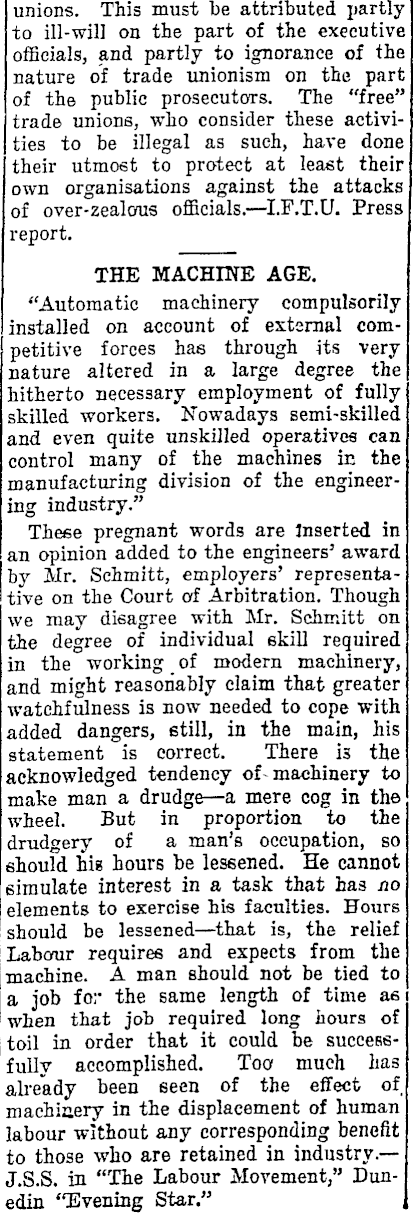 unions. This must be attributed partly to ill-will on the part of the executive officials, and partly to ignorance of the nature of trade unionism on the part of the public prosecutors. The "free" trade unions, who consider these activities to be illegal as such, have done their utmost to protect at least their own organisations against the attacks of over-zealous officials.—I.F.T.U. Press report.

THE MACHINE AGE.

"Automatic machinery compulsorily installed on account of external competitive forces has through its very nature altered in a large degree the hitherto necessary employment of fully skilled workers. Nowadays semi-skilled and even quite unskilled operatives can control many of the machines in the manufacturing division of the engineering industry."

These pregnant words are inserted in an opinion added to the engineers' award by Mr. Schmitt, employers' representative on the Court of Arbitration. Though we may disagree with Mr. Schmitt on the degree of individual skill required in the working of modern machinery, and might reasonably claim that greater watchfulness is now needed to cope with added dangers, still, in the main, his statement is correct. There is the acknowledged tendency of machinery to make man a drudge—a mere cog in the wheel. But in proportion to the drudgery of a man's occupation, so should his hours be lessened. He cannot simulate interest in a task that has no elements to exercise his faculties. Hours should be lessened—that is, the relief Labour requires and expects from the machine. A man should not be tied to a job for the same length of time as when that job required long hours of toil in order that it could be successfully accomplished. Too much has already been seen of the effect of machinery in the displacement of human labour without any corresponding benefit to those who are retained in industry.—J.S.S. in "The Labour Movement," Dunedin "Evening Star."